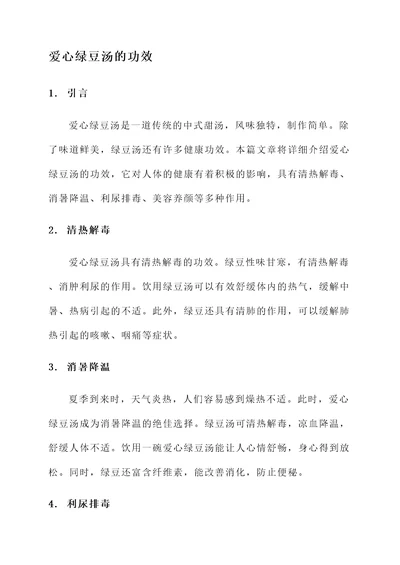 爱心绿豆汤的功效

1. 引言

爱心绿豆汤是一道传统的中式甜汤，风味独特，制作简单。除了味道鲜美，绿豆汤还有许多健康功效。本篇文章将详细介绍爱心绿豆汤的功效，它对人体的健康有着积极的影响，具有清热解毒、消暑降温、利尿排毒、美容养颜等多种作用。

2. 清热解毒

爱心绿豆汤具有清热解毒的功效。绿豆性味甘寒，有清热解毒、消肿利尿的作用。饮用绿豆汤可以有效舒缓体内的热气，缓解中暑、热病引起的不适。此外，绿豆还具有清肺的作用，可以缓解肺热引起的咳嗽、咽痛等症状。

3. 消暑降温

夏季到来时，天气炎热，人们容易感到燥热不适。此时，爱心绿豆汤成为消暑降温的绝佳选择。绿豆汤可清热解毒，凉血降温，舒缓人体不适。饮用一碗爱心绿豆汤能让人心情舒畅，身心得到放松。同时，绿豆还富含纤维素，能改善消化，防止便秘。

4. 利尿排毒